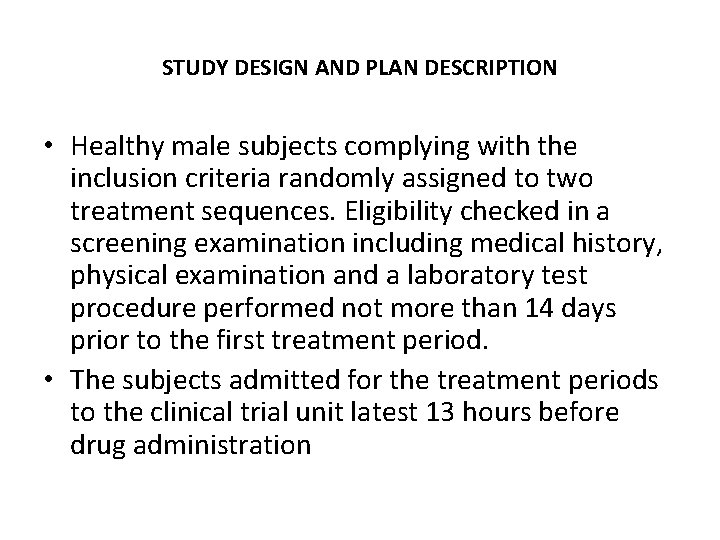 STUDY DESIGN AND PLAN DESCRIPTION

• Healthy male subjects complying with the inclusion criteria randomly assigned to two treatment sequences. Eligibility checked in a screening examination including medical history, physical examination and a laboratory test procedure performed not more than 14 days prior to the first treatment period.

• The subjects admitted for the treatment periods to the clinical trial unit latest 13 hours before drug administration